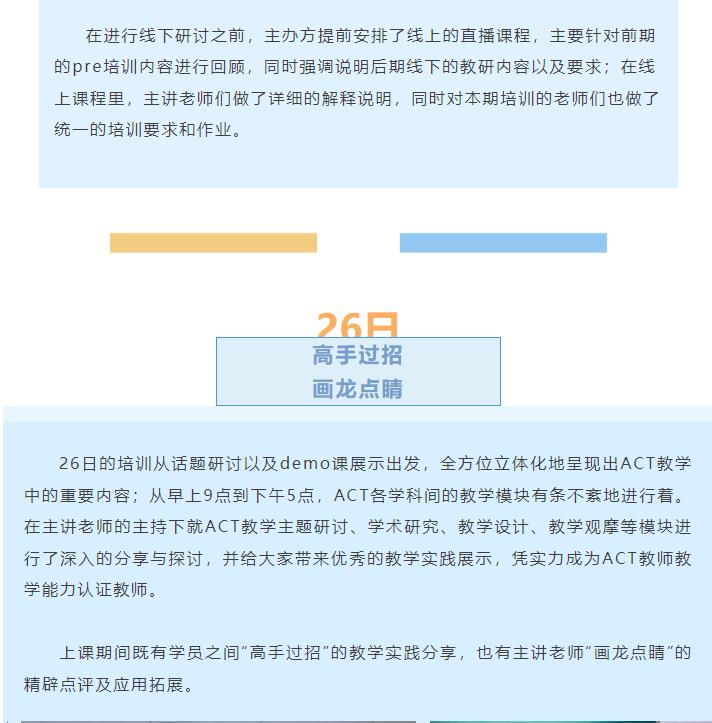 在进行线下研讨之前，主办方提前安排了线上的直播课程，主要针对前期的pre培训内容进行回顾，同时强调说明后期线下的教研内容以及要求；在线上课程里，主讲老师们做了详细的解释说明，同时对本期培训的老师们也做了统一的培训要求和作业。

26日

高手过招
画龙点睛

26日的培训从话题研讨以及demo课展示出发，全方位立体化地呈现出ACT教学中的重要内容；从早上9点到下午5点，ACT各学科间的教学模块有条不紊地进行着。在主讲老师的主持下就ACT教学主题研讨、学术研究、教学设计、教学观摩等模块进行了深入的分享与探讨，并给大家带来优秀的教学实践展示，凭实力成为ACT教师教学能力认证教师。

上课期间既有学员之间“高手过招”的教学实践分享，也有主讲老师“画龙点睛”的精辟点评及应用拓展。